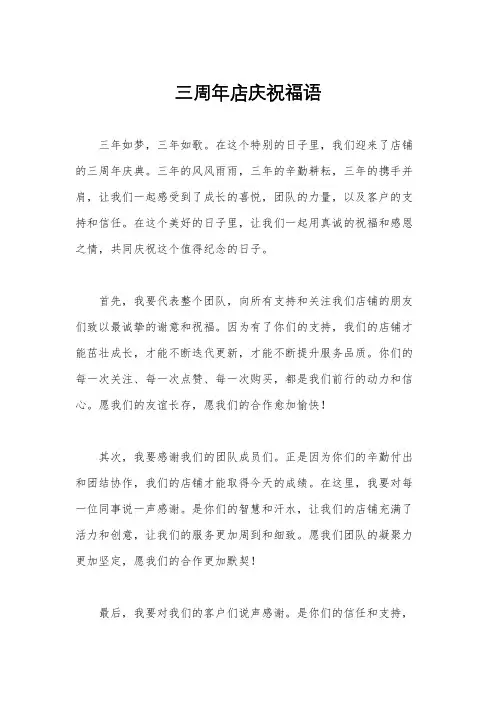 三周年店庆祝福语

三年如梦，三年如歌。在这个特别的日子里，我们迎来了店铺的三周年庆典。三年的风风雨雨，三年的辛勤耕耘，三年的携手并肩，让我们一起感受到了成长的喜悦，团队的力量，以及客户的支持和信任。在这个美好的日子里，让我们一起用真诚的祝福和感恩之情，共同庆祝这个值得纪念的日子。

首先，我要代表整个团队，向所有支持和关注我们店铺的朋友们致以最诚挚的谢意和祝福。因为有了你们的支持，我们的店铺才能茁壮成长，才能不断迭代更新，才能不断提升服务品质。你们的每一次关注、每一次点赞、每一次购买，都是我们前行的动力和信心。愿我们的友谊长存，愿我们的合作愈加愉快！

其次，我要感谢我们的团队成员们。正是因为你们的辛勤付出和团结协作，我们的店铺才能取得今天的成绩。在这里，我要对每一位同事说一声感谢。是你们的智慧和汗水，让我们的店铺充满了活力和创意，让我们的服务更加周到和细致。愿我们团队的凝聚力更加坚定，愿我们的合作更加默契！

最后，我要对我们的客户们说声感谢。是你们的信任和支持，